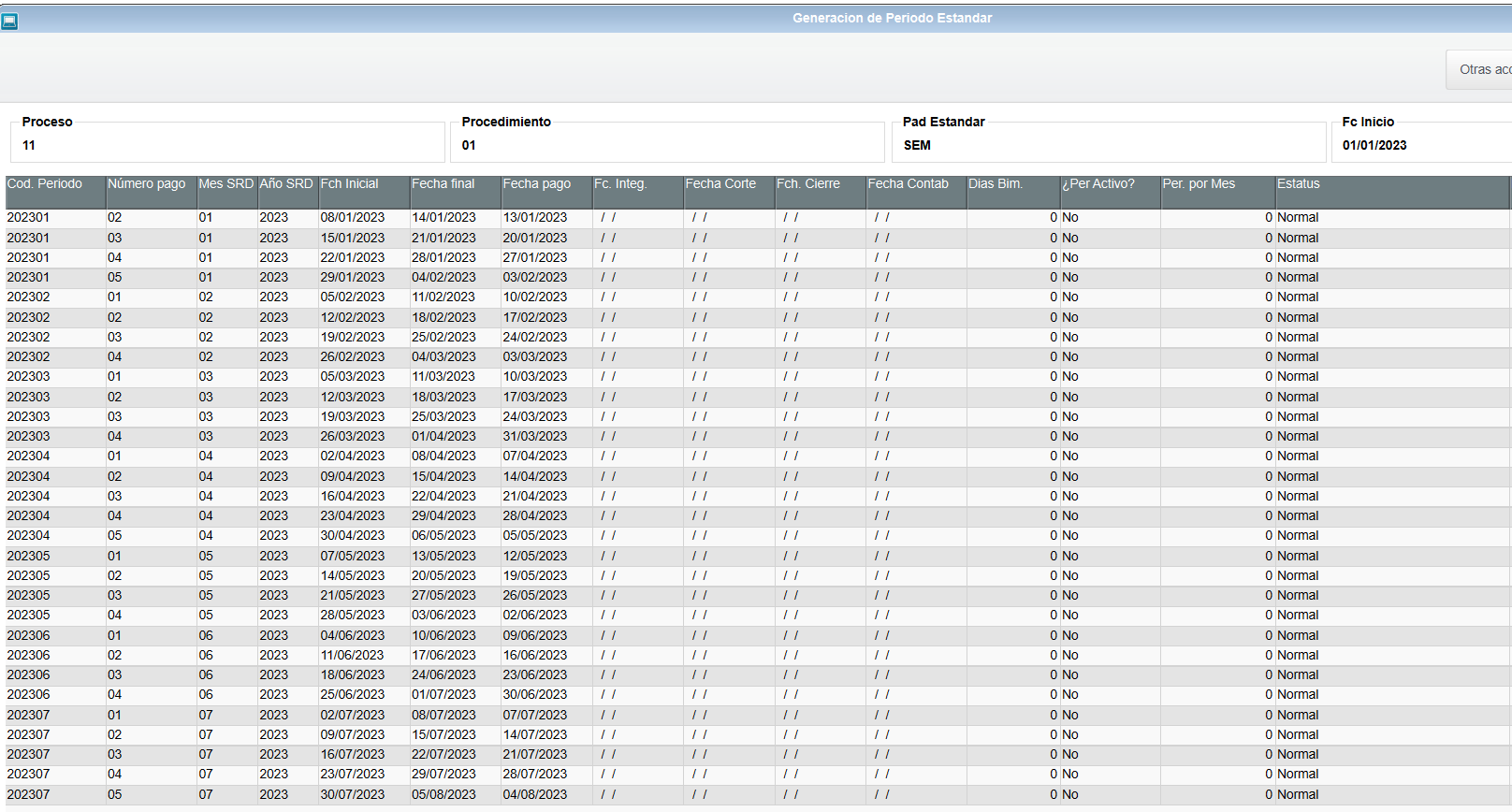 Generacion de Periodo Estandar

Otras acc

Proceso
11

Procedimiento
01

Pad Estandar
SEM

Fc Inicio
01/01/2023

| Cod. Periodo | Número pago | Mes SRD | Año SRD | Fch Inicial | Fecha final | Fecha pago | Fc. Integ. | Fecha Corte | Fch. Cierre | Fecha Contab | Dias Bim. | ¿Per Activo? | Per. por Mes | Estatus |
|---|---|---|---|---|---|---|---|---|---|---|---|---|---|---|
| 202301 | 02 | 01 | 2023 | 08/01/2023 | 14/01/2023 | 13/01/2023 | / / | / / | / / | / / | 0 | No | 0 | Normal |
| 202301 | 03 | 01 | 2023 | 15/01/2023 | 21/01/2023 | 20/01/2023 | / / | / / | / / | / / | 0 | No | 0 | Normal |
| 202301 | 04 | 01 | 2023 | 22/01/2023 | 28/01/2023 | 27/01/2023 | / / | / / | / / | / / | 0 | No | 0 | Normal |
| 202301 | 05 | 01 | 2023 | 29/01/2023 | 04/02/2023 | 03/02/2023 | / / | / / | / / | / / | 0 | No | 0 | Normal |
| 202302 | 01 | 02 | 2023 | 05/02/2023 | 11/02/2023 | 10/02/2023 | / / | / / | / / | / / | 0 | No | 0 | Normal |
| 202302 | 02 | 02 | 2023 | 12/02/2023 | 18/02/2023 | 17/02/2023 | / / | / / | / / | / / | 0 | No | 0 | Normal |
| 202302 | 03 | 02 | 2023 | 19/02/2023 | 25/02/2023 | 24/02/2023 | / / | / / | / / | / / | 0 | No | 0 | Normal |
| 202302 | 04 | 02 | 2023 | 26/02/2023 | 04/03/2023 | 03/03/2023 | / / | / / | / / | / / | 0 | No | 0 | Normal |
| 202303 | 01 | 03 | 2023 | 05/03/2023 | 11/03/2023 | 10/03/2023 | / / | / / | / / | / / | 0 | No | 0 | Normal |
| 202303 | 02 | 03 | 2023 | 12/03/2023 | 18/03/2023 | 17/03/2023 | / / | / / | / / | / / | 0 | No | 0 | Normal |
| 202303 | 03 | 03 | 2023 | 19/03/2023 | 25/03/2023 | 24/03/2023 | / / | / / | / / | / / | 0 | No | 0 | Normal |
| 202303 | 04 | 03 | 2023 | 26/03/2023 | 01/04/2023 | 31/03/2023 | / / | / / | / / | / / | 0 | No | 0 | Normal |
| 202304 | 01 | 04 | 2023 | 02/04/2023 | 08/04/2023 | 07/04/2023 | / / | / / | / / | / / | 0 | No | 0 | Normal |
| 202304 | 02 | 04 | 2023 | 09/04/2023 | 15/04/2023 | 14/04/2023 | / / | / / | / / | / / | 0 | No | 0 | Normal |
| 202304 | 03 | 04 | 2023 | 16/04/2023 | 22/04/2023 | 21/04/2023 | / / | / / | / / | / / | 0 | No | 0 | Normal |
| 202304 | 04 | 04 | 2023 | 23/04/2023 | 29/04/2023 | 28/04/2023 | / / | / / | / / | / / | 0 | No | 0 | Normal |
| 202304 | 05 | 04 | 2023 | 30/04/2023 | 06/05/2023 | 05/05/2023 | / / | / / | / / | / / | 0 | No | 0 | Normal |
| 202305 | 01 | 05 | 2023 | 07/05/2023 | 13/05/2023 | 12/05/2023 | / / | / / | / / | / / | 0 | No | 0 | Normal |
| 202305 | 02 | 05 | 2023 | 14/05/2023 | 20/05/2023 | 19/05/2023 | / / | / / | / / | / / | 0 | No | 0 | Normal |
| 202305 | 03 | 05 | 2023 | 21/05/2023 | 27/05/2023 | 26/05/2023 | / / | / / | / / | / / | 0 | No | 0 | Normal |
| 202305 | 04 | 05 | 2023 | 28/05/2023 | 03/06/2023 | 02/06/2023 | / / | / / | / / | / / | 0 | No | 0 | Normal |
| 202306 | 01 | 06 | 2023 | 04/06/2023 | 10/06/2023 | 09/06/2023 | / / | / / | / / | / / | 0 | No | 0 | Normal |
| 202306 | 02 | 06 | 2023 | 11/06/2023 | 17/06/2023 | 16/06/2023 | / / | / / | / / | / / | 0 | No | 0 | Normal |
| 202306 | 03 | 06 | 2023 | 18/06/2023 | 24/06/2023 | 23/06/2023 | / / | / / | / / | / / | 0 | No | 0 | Normal |
| 202306 | 04 | 06 | 2023 | 25/06/2023 | 01/07/2023 | 30/06/2023 | / / | / / | / / | / / | 0 | No | 0 | Normal |
| 202307 | 01 | 07 | 2023 | 02/07/2023 | 08/07/2023 | 07/07/2023 | / / | / / | / / | / / | 0 | No | 0 | Normal |
| 202307 | 02 | 07 | 2023 | 09/07/2023 | 15/07/2023 | 14/07/2023 | / / | / / | / / | / / | 0 | No | 0 | Normal |
| 202307 | 03 | 07 | 2023 | 16/07/2023 | 22/07/2023 | 21/07/2023 | / / | / / | / / | / / | 0 | No | 0 | Normal |
| 202307 | 04 | 07 | 2023 | 23/07/2023 | 29/07/2023 | 28/07/2023 | / / | / / | / / | / / | 0 | No | 0 | Normal |
| 202307 | 05 | 07 | 2023 | 30/07/2023 | 05/08/2023 | 04/08/2023 | / / | / / | / / | / / | 0 | No | 0 | Normal |